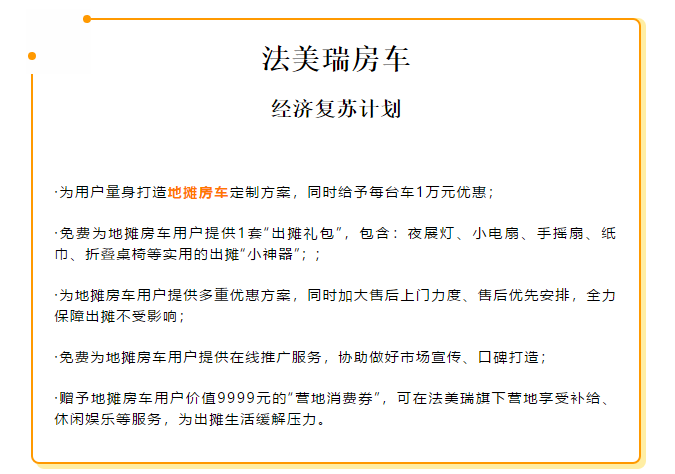 法美瑞房车

经济复苏计划

·为用户量身打造地摊房车定制方案，同时给予每台车1万元优惠；

·免费为地摊房车用户提供1套“出摊礼包”，包含：夜展灯、小电扇、手摇扇、纸巾、折叠桌椅等实用的出摊“小神器”；；

·为地摊房车用户提供多重优惠方案，同时加大售后上门力度、售后优先安排，全力保障出摊不受影响；

·免费为地摊房车用户提供在线推广服务，协助做好市场宣传、口碑打造；

·赠予地摊房车用户价值9999元的“营地消费券”，可在法美瑞旗下营地享受补给、休闲娱乐等服务，为出摊生活缓解压力。